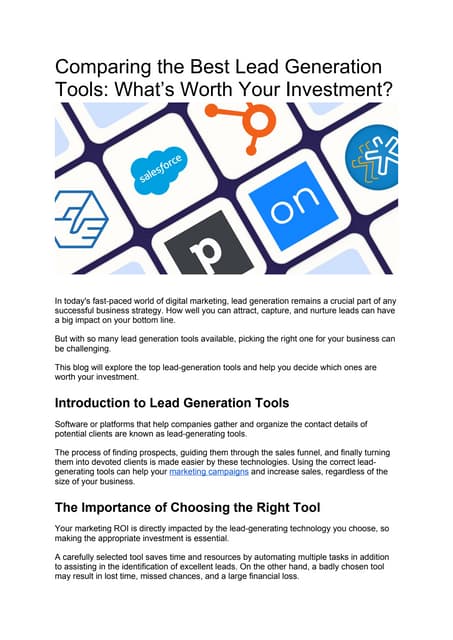 Comparing the Best Lead Generation Tools: What's Worth Your Investment?

salesforce

on

p

In today's fast-paced world of digital marketing, lead generation remains a crucial part of any successful business strategy. How well you can attract, capture, and nurture leads can have a big impact on your bottom line.

But with so many lead generation tools available, picking the right one for your business can be challenging.

This blog will explore the top lead-generation tools and help you decide which ones are worth your investment.

Introduction to Lead Generation Tools

Software or platforms that help companies gather and organize the contact details of potential clients are known as lead-generating tools.

The process of finding prospects, guiding them through the sales funnel, and finally turning them into devoted clients is made easier by these technologies. Using the correct lead-generating tools can help your marketing campaigns and increase sales, regardless of the size of your business.

The Importance of Choosing the Right Tool

Your marketing ROI is directly impacted by the lead-generating technology you choose, so making the appropriate investment is essential.

A carefully selected tool saves time and resources by automating multiple tasks in addition to assisting in the identification of excellent leads. On the other hand, a badly chosen tool may result in lost time, missed chances, and a large financial loss.